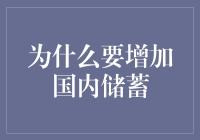 为什么要增加国内储蓄